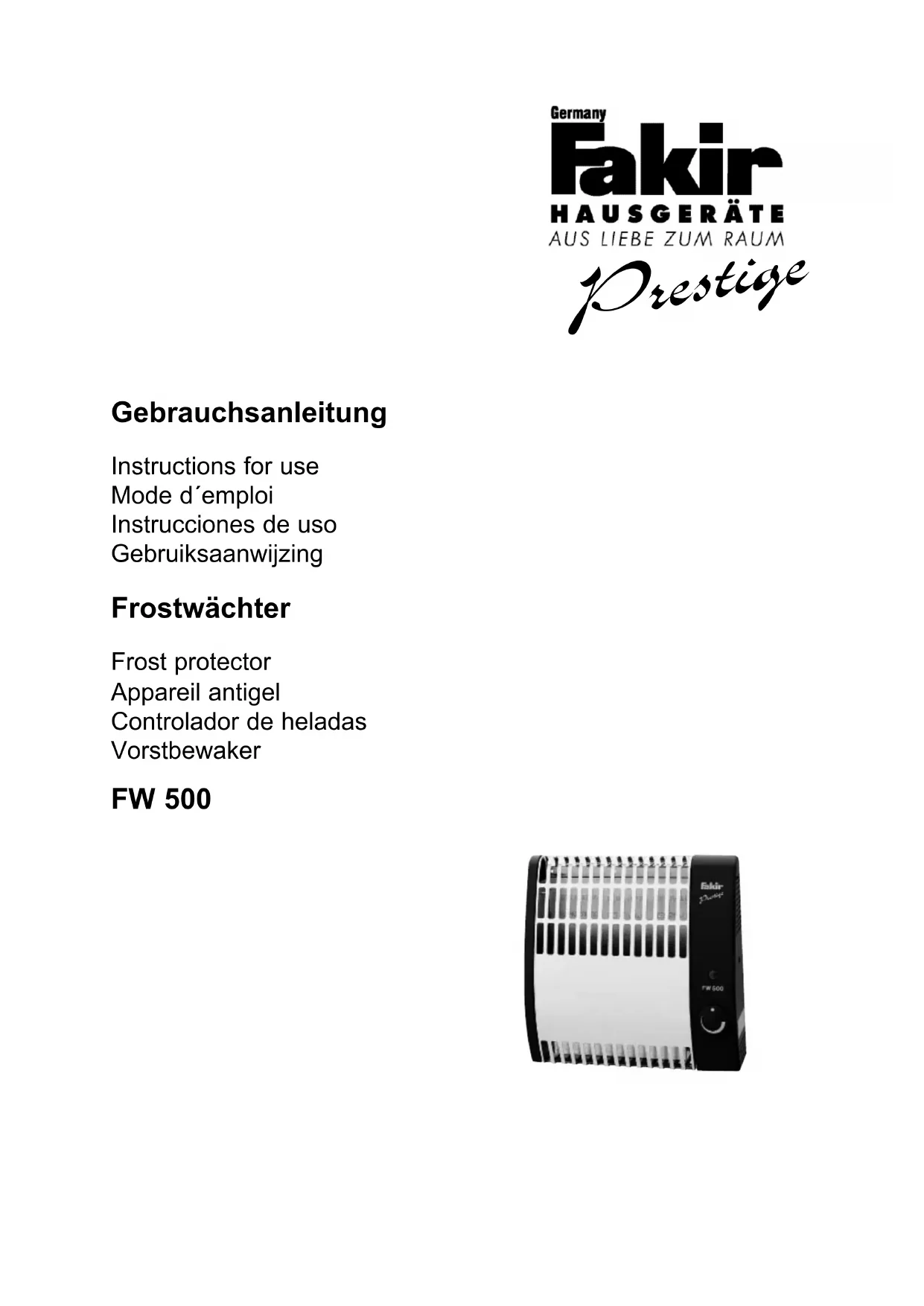 Germany
Fakir
HAUSGERÄTE
AUS LIEBE ZUM RAUM
Prestige

Gebrauchsanleitung

Instructions for use
Mode d´emploi
Instrucciones de uso
Gebruiksaanwijzing

Frostwächter

Frost protector
Appareil antigel
Controlador de heladas
Vorstbewaker

FW 500

Fakir
Prestige
FW 500